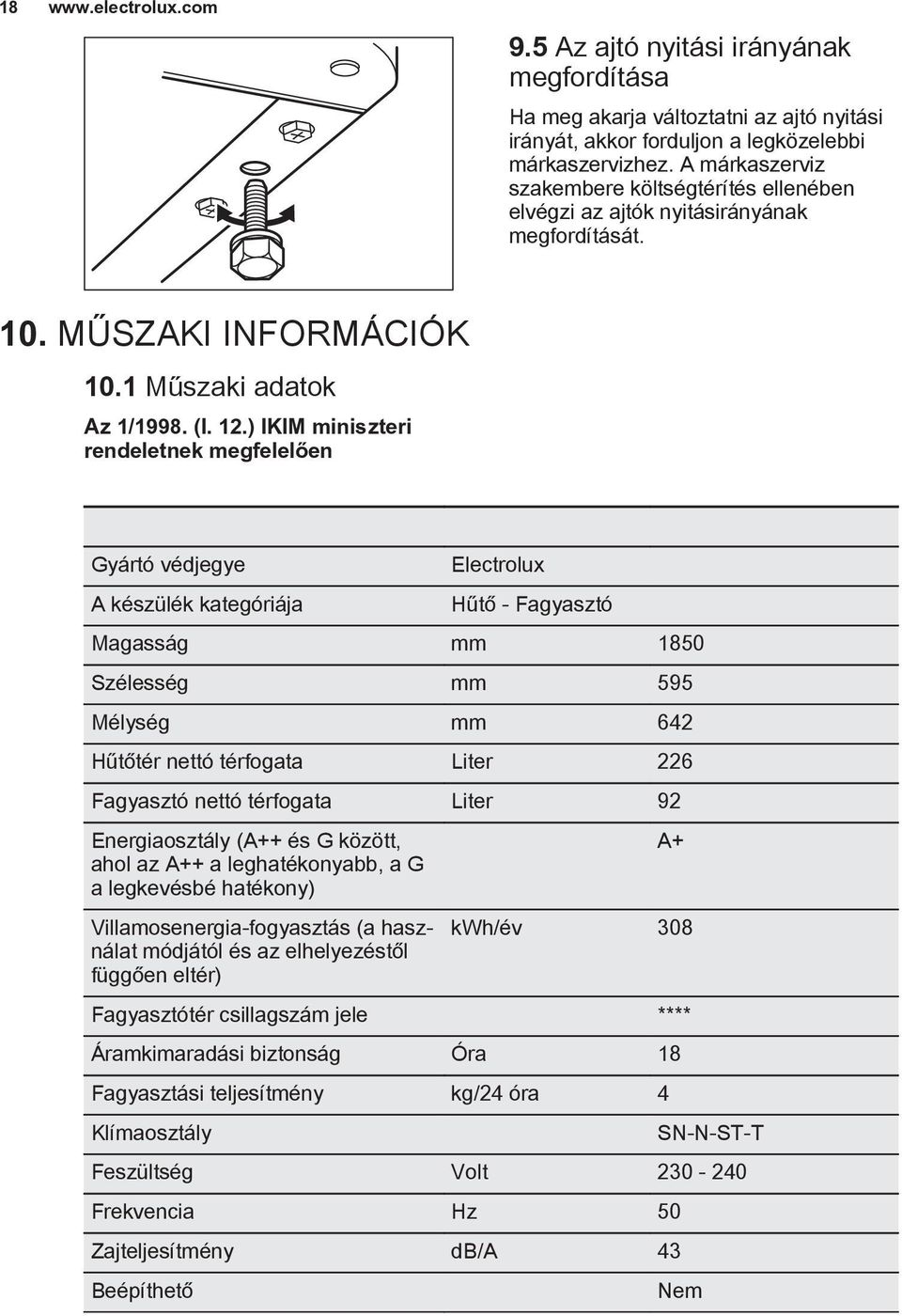 18 www.electrolux.com

9.5 Az ajtó nyitási irányának megfordítása

Ha meg akarja változtatni az ajtó nyitási irányát, akkor forduljon a legközelebbi márkaszervizhez. A márkaszerviz szakembere költségtérítés ellenében elvégzi az ajtók nyitásirányának megfordítását.

10. MŰSZAKI INFORMÁCIÓK

10.1 Műszaki adatok

Az 1/1998. (I. 12.) IKIM miniszteri rendeletnek megfelelően

| | | |
|---|---|---|
| Gyártó védjegye | Electrolux | |
| A készülék kategóriája | Hűtő - Fagyasztó | |
| Magasság | mm | 1850 |
| Szélesség | mm | 595 |
| Mélység | mm | 642 |
| Hűtőtér nettó térfogata | Liter | 226 |
| Fagyasztó nettó térfogata | Liter | 92 |
| Energiaosztály (A++ és G között, ahol az A++ a leghatékonyabb, a G a legkevésbé hatékony) | | A+ |
| Villamosenergia-fogyasztás (a használat módjától és az elhelyezéstől függően eltér) | kWh/év | 308 |
| Fagyasztótér csillagszám jele | | **** |
| Áramkimaradási biztonság | Óra | 18 |
| Fagyasztási teljesítmény | kg/24 óra | 4 |
| Klímaosztály | | SN-N-ST-T |
| Feszültség | Volt | 230 - 240 |
| Frekvencia | Hz | 50 |
| Zajteljesítmény | dB/A | 43 |
| Beépíthető | | Nem |